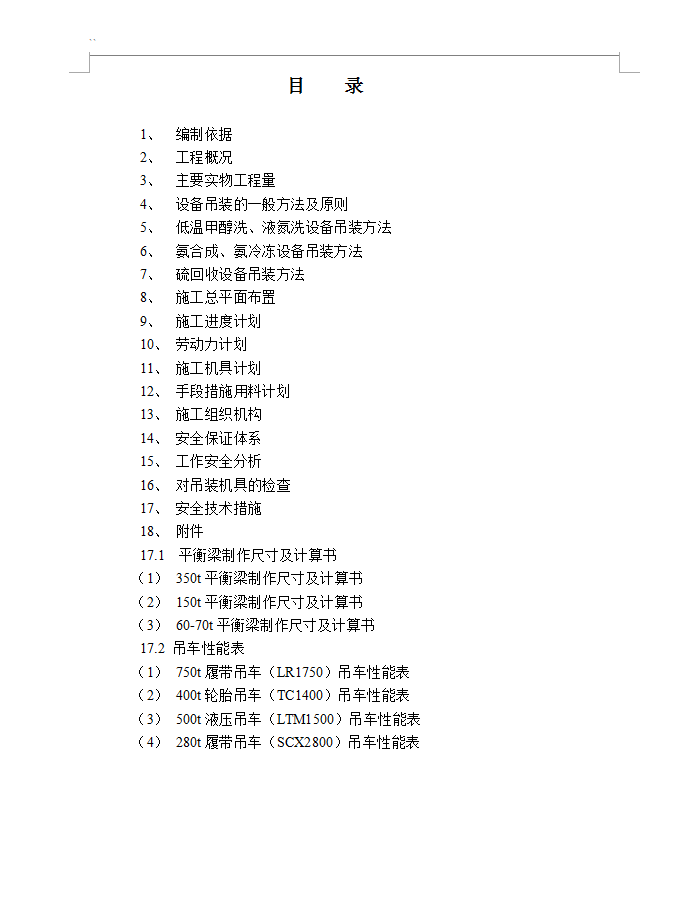 目　录

1、　编制依据
2、　工程概况
3、　主要实物工程量
4、　设备吊装的一般方法及原则
5、　低温甲醇洗、液氮洗设备吊装方法
6、　氨合成、氨冷冻设备吊装方法
7、　硫回收设备吊装方法
8、　施工总平面布置
9、　施工进度计划
10、 劳动力计划
11、 施工机具计划
12、 手段措施用料计划
13、 施工组织机构
14、 安全保证体系
15、 工作安全分析
16、 对吊装机具的检查
17、 安全技术措施
18、 附件
17.1　平衡梁制作尺寸及计算书
（1）　350t 平衡梁制作尺寸及计算书
（2）　150t 平衡梁制作尺寸及计算书
（3）　60-70t 平衡梁制作尺寸及计算书
17.2 吊车性能表
（1）　750t 履带吊车（LR1750）吊车性能表
（2）　400t 轮胎吊车（TC1400）吊车性能表
（3）　500t 液压吊车（LTM1500）吊车性能表
（4）　280t 履带吊车（SCX2800）吊车性能表